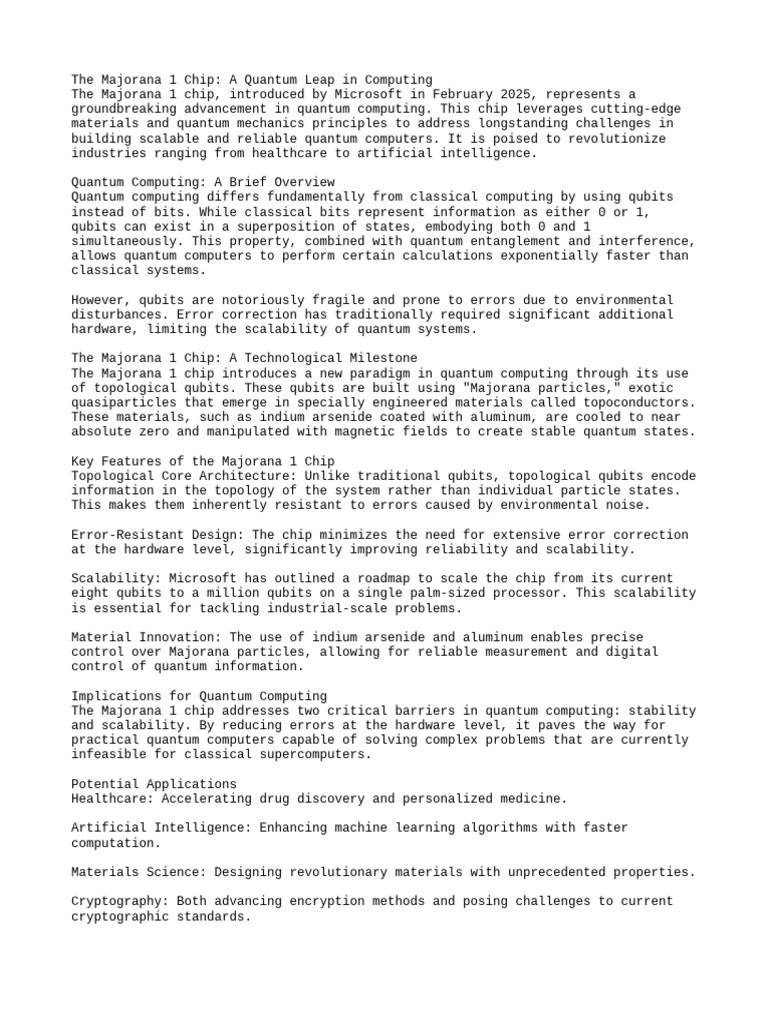 The Majorana 1 Chip: A Quantum Leap in Computing
The Majorana 1 chip, introduced by Microsoft in February 2025, represents a groundbreaking advancement in quantum computing. This chip leverages cutting-edge materials and quantum mechanics principles to address longstanding challenges in building scalable and reliable quantum computers. It is poised to revolutionize industries ranging from healthcare to artificial intelligence.

Quantum Computing: A Brief Overview
Quantum computing differs fundamentally from classical computing by using qubits instead of bits. While classical bits represent information as either 0 or 1, qubits can exist in a superposition of states, embodying both 0 and 1 simultaneously. This property, combined with quantum entanglement and interference, allows quantum computers to perform certain calculations exponentially faster than classical systems.

However, qubits are notoriously fragile and prone to errors due to environmental disturbances. Error correction has traditionally required significant additional hardware, limiting the scalability of quantum systems.

The Majorana 1 Chip: A Technological Milestone
The Majorana 1 chip introduces a new paradigm in quantum computing through its use of topological qubits. These qubits are built using "Majorana particles," exotic quasiparticles that emerge in specially engineered materials called topoconductors. These materials, such as indium arsenide coated with aluminum, are cooled to near absolute zero and manipulated with magnetic fields to create stable quantum states.

Key Features of the Majorana 1 Chip
Topological Core Architecture: Unlike traditional qubits, topological qubits encode information in the topology of the system rather than individual particle states. This makes them inherently resistant to errors caused by environmental noise.

Error-Resistant Design: The chip minimizes the need for extensive error correction at the hardware level, significantly improving reliability and scalability.

Scalability: Microsoft has outlined a roadmap to scale the chip from its current eight qubits to a million qubits on a single palm-sized processor. This scalability is essential for tackling industrial-scale problems.

Material Innovation: The use of indium arsenide and aluminum enables precise control over Majorana particles, allowing for reliable measurement and digital control of quantum information.

Implications for Quantum Computing
The Majorana 1 chip addresses two critical barriers in quantum computing: stability and scalability. By reducing errors at the hardware level, it paves the way for practical quantum computers capable of solving complex problems that are currently infeasible for classical supercomputers.

Potential Applications
Healthcare: Accelerating drug discovery and personalized medicine.

Artificial Intelligence: Enhancing machine learning algorithms with faster computation.

Materials Science: Designing revolutionary materials with unprecedented properties.

Cryptography: Both advancing encryption methods and posing challenges to current cryptographic standards.